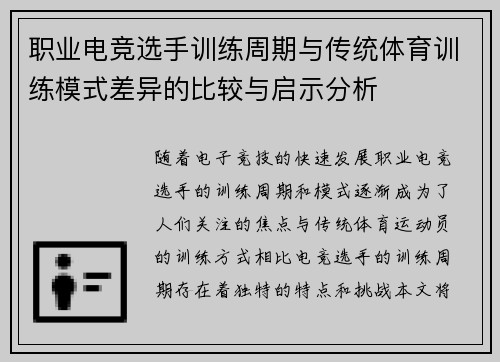 职业电竞选手训练周期与传统体育训练模式差异的比较与启示分析

随着电子竞技的快速发展职业电竞选手的训练周期和模式逐渐成为了人们关注的焦点与传统体育运动员的训练方式相比电竞选手的训练周期存在着独特的特点和挑战本文将